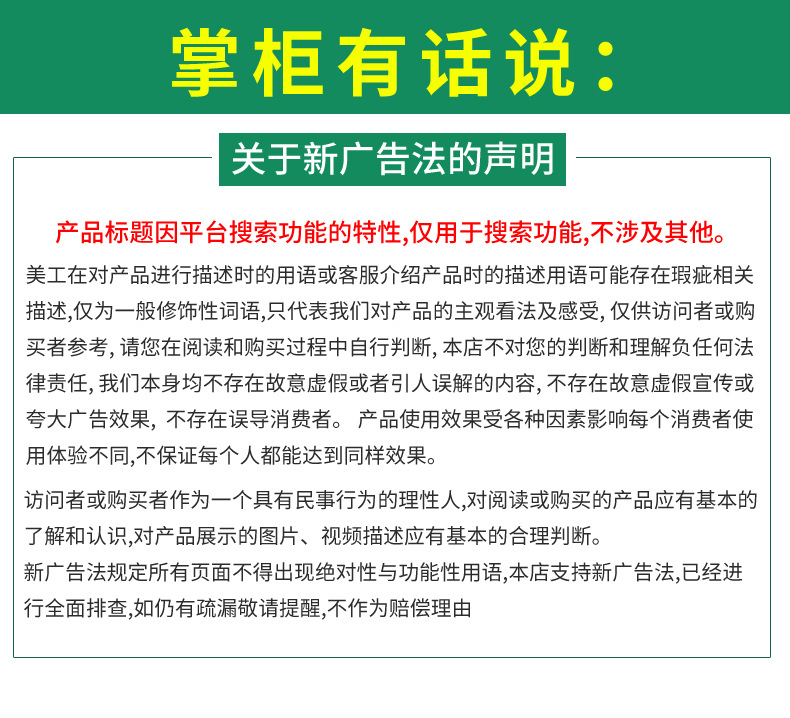 掌柜有话说：

关于新广告法的声明

产品标题因平台搜索功能的特性,仅用于搜索功能,不涉及其他。

美工在对产品进行描述时的用语或客服介绍产品时的描述用语可能存在瑕疵相关描述,仅为一般修饰性词语,只代表我们对产品的主观看法及感受, 仅供访问者或购买者参考, 请您在阅读和购买过程中自行判断, 本店不对您的判断和理解负任何法律责任, 我们本身均不存在故意虚假或者引人误解的内容, 不存在故意虚假宣传或夸大广告效果, 不存在误导消费者。 产品使用效果受各种因素影响每个消费者使用体验不同,不保证每个人都能达到同样效果。

访问者或购买者作为一个具有民事行为的理性人,对阅读或购买的产品应有基本的了解和认识,对产品展示的图片、视频描述应有基本的合理判断。

新广告法规定所有页面不得出现绝对性与功能性用语,本店支持新广告法,已经进行全面排查,如仍有疏漏敬请提醒,不作为赔偿理由